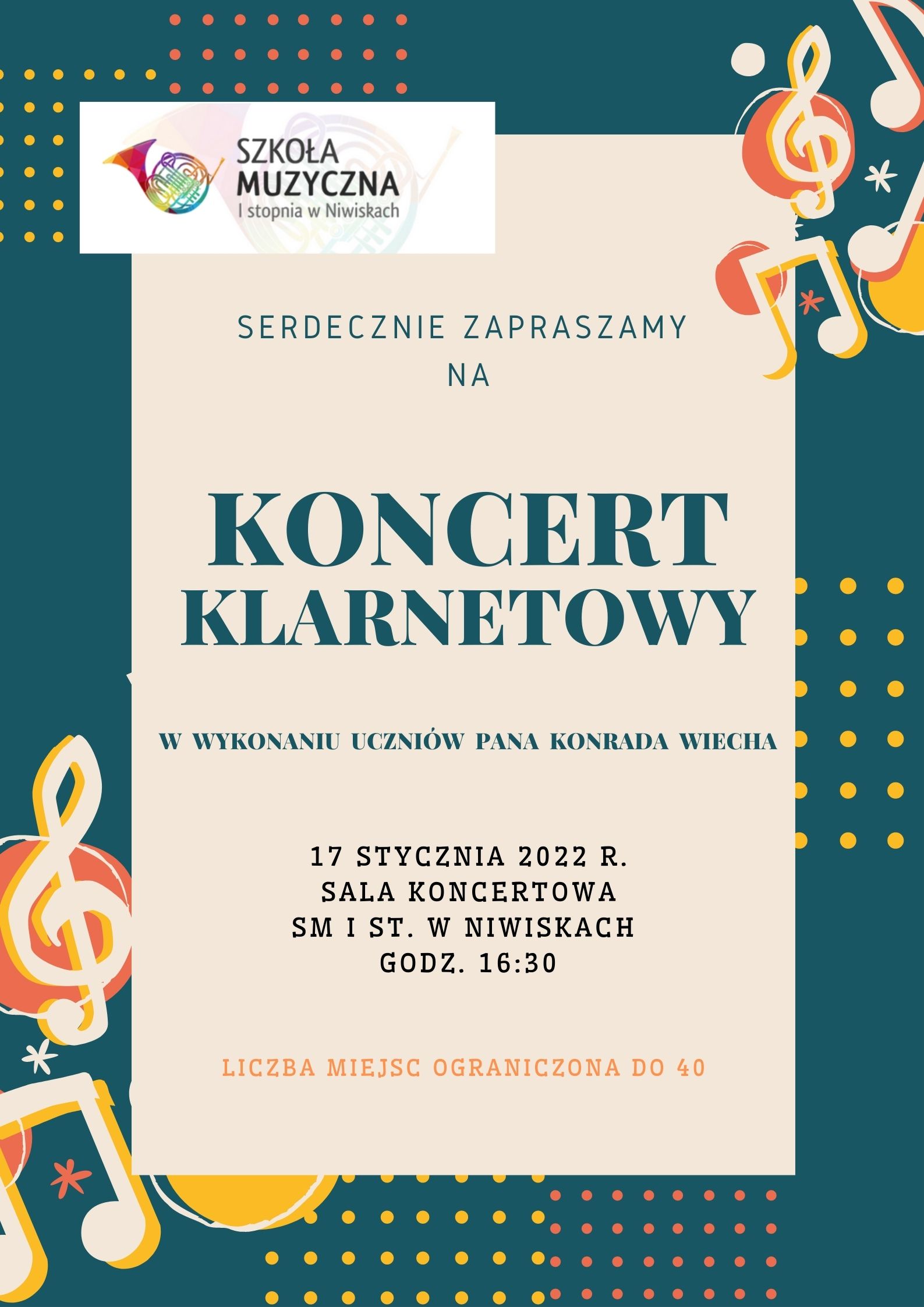 SZKOŁA MUZYCZNA I stopnia w Niwiskach

SERDECZNIE ZAPRASZAMY NA

KONCERT KLARNETOWY

W WYKONANIU UCZNIÓW PANA KONRADA WIECHA

17 STYCZNIA 2022 R.
SALA KONCERTOWA
SM I ST. W NIWISKACH
GODZ. 16:30

LICZBA MIEJSC OGRANICZONA DO 40